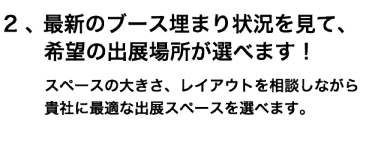 ２、最新のブース埋まり状況を見て、希望の出展場所が選べます！

スペースの大きさ、レイアウトを相談しながら貴社に最適な出展スペースを選べます。